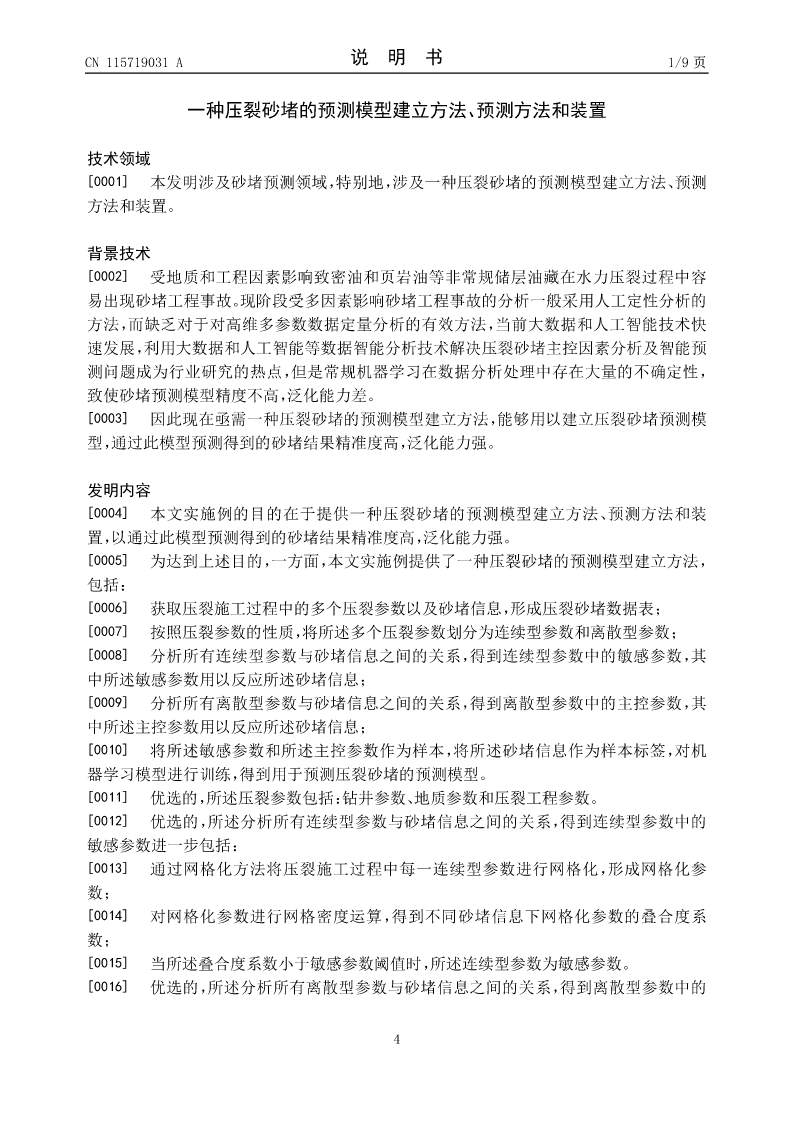 CN 115719031 A

说 明 书

1/9 页

一种压裂砂堵的预测模型建立方法、预测方法和装置

技术领域

[0001] 本发明涉及砂堵预测领域，特别地，涉及一种压裂砂堵的预测模型建立方法、预测方法和装置。

背景技术

[0002] 受地质和工程因素影响致密油和页岩油等非常规储层油藏在水力压裂过程中容易出现砂堵工程事故。现阶段受多因素影响砂堵工程事故的分析一般采用人工定性分析的方法，而缺乏对于对高维多参数数据定量分析的有效方法，当前大数据和人工智能技术快速发展，利用大数据和人工智能等数据智能分析技术解决压裂砂堵主控因素分析及智能预测问题成为行业研究的热点，但是常规机器学习在数据分析处理中存在大量的不确定性，致使砂堵预测模型精度不高，泛化能力差。

[0003] 因此现在亟需一种压裂砂堵的预测模型建立方法，能够用以建立压裂砂堵预测模型，通过此模型预测得到的砂堵结果精准度高，泛化能力强。

发明内容

[0004] 本文实施例的目的在于提供一种压裂砂堵的预测模型建立方法、预测方法和装置，以通过此模型预测得到的砂堵结果精准度高，泛化能力强。

[0005] 为达到上述目的，一方面，本文实施例提供了一种压裂砂堵的预测模型建立方法，包括：

[0006] 获取压裂施工过程中的多个压裂参数以及砂堵信息，形成压裂砂堵数据表；

[0007] 按照压裂参数的性质，将所述多个压裂参数划分为连续型参数和离散型参数；

[0008] 分析所有连续型参数与砂堵信息之间的关系，得到连续型参数中的敏感参数，其中所述敏感参数用以反应所述砂堵信息；

[0009] 分析所有离散型参数与砂堵信息之间的关系，得到离散型参数中的主控参数，其中所述主控参数用以反应所述砂堵信息；

[0010] 将所述敏感参数和所述主控参数作为样本，将所述砂堵信息作为样本标签，对机器学习模型进行训练，得到用于预测压裂砂堵的预测模型。

[0011] 优选的，所述压裂参数包括：钻井参数、地质参数和压裂工程参数。

[0012] 优选的，所述分析所有连续型参数与砂堵信息之间的关系，得到连续型参数中的敏感参数进一步包括：

[0013] 通过网格化方法将压裂施工过程中每一连续型参数进行网格化，形成网格化参数；

[0014] 对网格化参数进行网格密度运算，得到不同砂堵信息下网格化参数的叠合度系数；

[0015] 当所述叠合度系数小于敏感参数阈值时，所述连续型参数为敏感参数。

[0016] 优选的，所述分析所有离散型参数与砂堵信息之间的关系，得到离散型参数中的

4